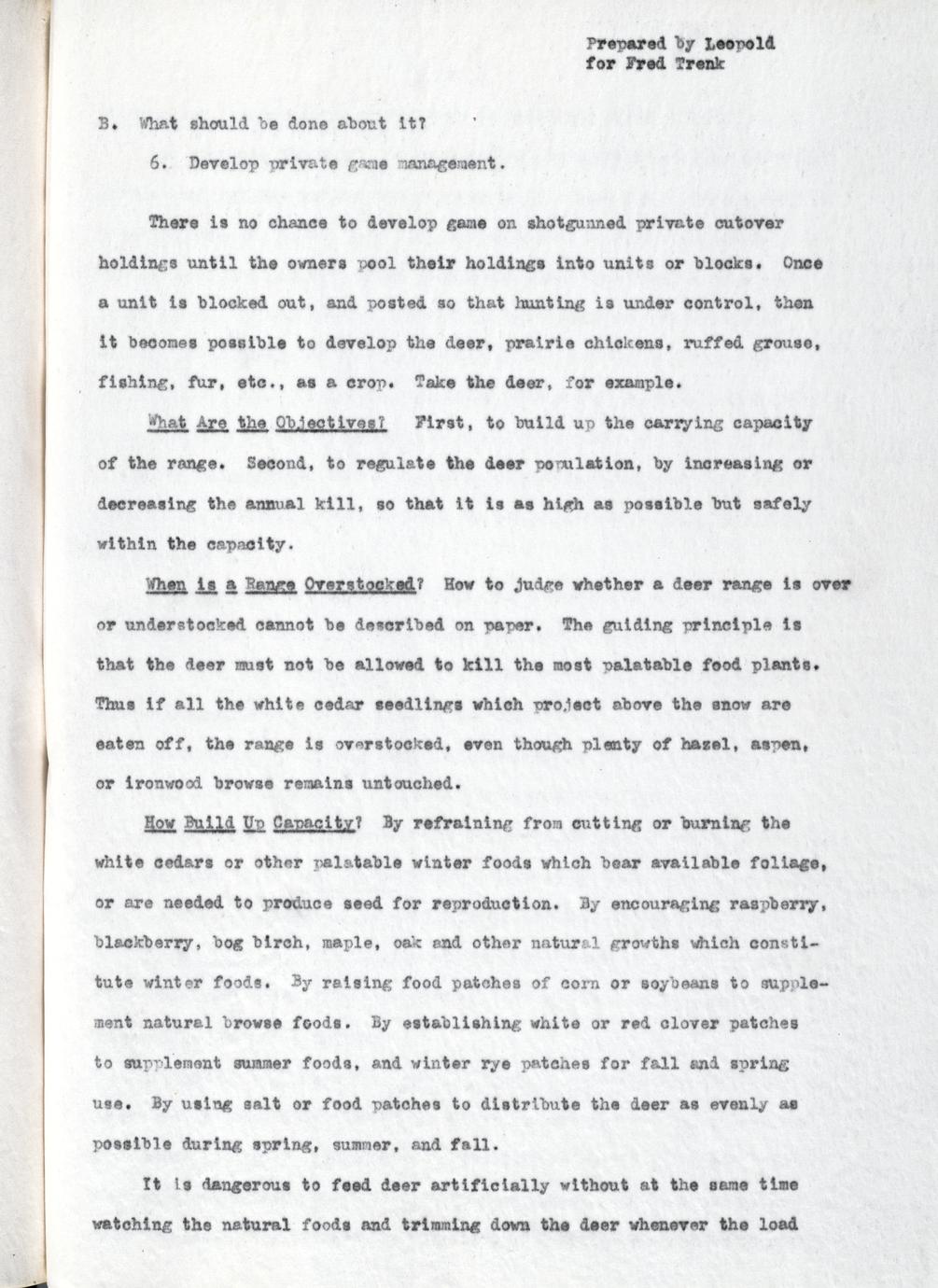 Prepared by Leopold
for Fred Trenk

B. What should be done about it?

6. Develop private game management.

There is no chance to develop game on shotgunned private cutover holdings until the owners pool their holdings into units or blocks. Once a unit is blocked out, and posted so that hunting is under control, then it becomes possible to develop the deer, prairie chickens, ruffed grouse, fishing, fur, etc., as a crop. Take the deer, for example.

What Are the Objectives? First, to build up the carrying capacity of the range. Second, to regulate the deer population, by increasing or decreasing the annual kill, so that it is as high as possible but safely within the capacity.

When is a Range Overstocked? How to judge whether a deer range is over or understocked cannot be described on paper. The guiding principle is that the deer must not be allowed to kill the most palatable food plants. Thus if all the white cedar seedlings which project above the snow are eaten off, the range is overstocked, even though plenty of hazel, aspen, or ironwood browse remains untouched.

How Build Up Capacity? By refraining from cutting or burning the white cedars or other palatable winter foods which bear available foliage, or are needed to produce seed for reproduction. By encouraging raspberry, blackberry, bog birch, maple, oak and other natural growths which constitute winter foods. By raising food patches of corn or soybeans to supplement natural browse foods. By establishing white or red clover patches to supplement summer foods, and winter rye patches for fall and spring use. By using salt or food patches to distribute the deer as evenly as possible during spring, summer, and fall.

It is dangerous to feed deer artificially without at the same time watching the natural foods and trimming down the deer whenever the load